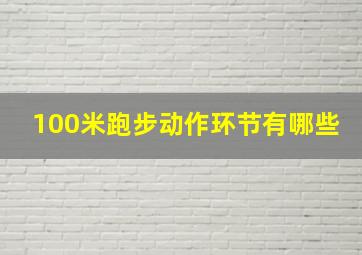 100米跑步动作环节有哪些